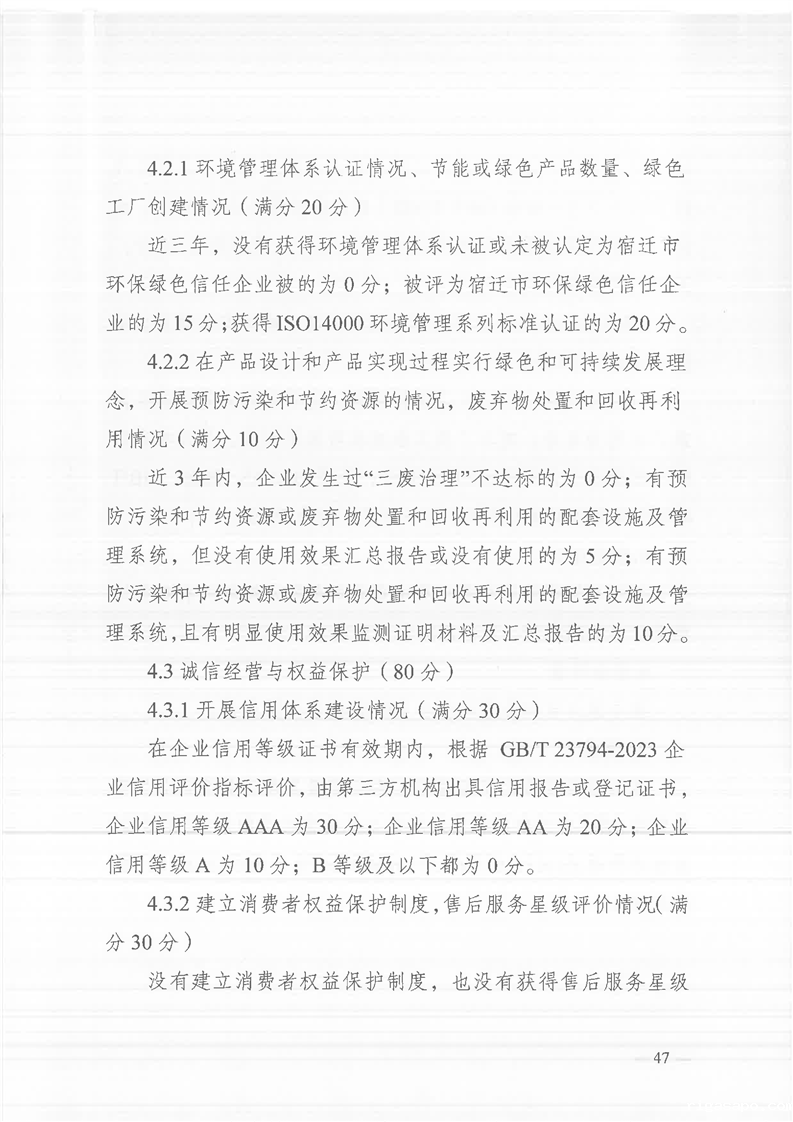 4.2.1环境管理体系认证情况、节能或绿色产品数量、绿色工厂创建情况（满分20分）

近三年，没有获得环境管理体系认证或未被认定为宿迁市环保绿色信任企业被的为0分；被评为宿迁市环保绿色信任企业的为15分；获得ISO14000环境管理系列标准认证的为20分。

4.2.2在产品设计和产品实现过程实行绿色和可持续发展理念，开展预防污染和节约资源的情况，废弃物处置和回收再利用情况（满分10分）

近3年内，企业发生过“三废治理”不达标的为0分；有预防污染和节约资源或废弃物处置和回收再利用的配套设施及管理系统，但没有使用效果汇总报告或没有使用的为5分；有预防污染和节约资源或废弃物处置和回收再利用的配套设施及管理系统，且有明显使用效果监测证明材料及汇总报告的为10分。

4.3诚信经营与权益保护（80分）

4.3.1开展信用体系建设情况（满分30分）

在企业信用等级证书有效期内，根据GB/T 23794-2023企业信用评价指标评价，由第三方机构出具信用报告或登记证书，企业信用等级AAA为30分；企业信用等级AA为20分；企业信用等级A为10分；B等级及以下都为0分。

4.3.2建立消费者权益保护制度，售后服务星级评价情况（满分30分）

没有建立消费者权益保护制度，也没有获得售后服务星级

— 47 —